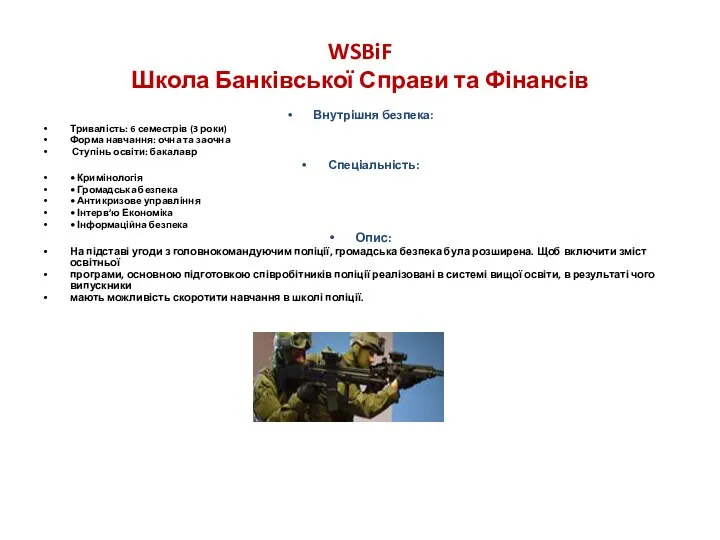 WSBiF
Школа Банківської Справи та Фінансів

• Внутрішня безпека:

• Тривалість: 6 семестрів (3 роки)
• Форма навчання: очна та заочна
• Ступінь освіти: бакалавр

• Спеціальність:

• • Кримінологія
• • Громадська безпека
• • Антикризове управління
• • Інтерв'ю Економіка
• • Інформаційна безпека

• Опис:

• На підставі угоди з головнокомандуючим поліції, громадська безпека була розширена. Щоб включити зміст освітньої
• програми, основною підготовкою співробітників поліції реалізовані в системі вищої освіти, в результаті чого випускники
• мають можливість скоротити навчання в школі поліції.